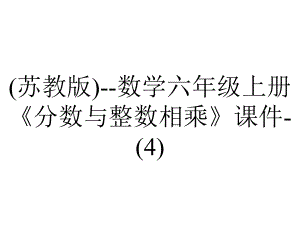 (苏教版)--数学六年级上册《分数与整数相乘》课件-(4)